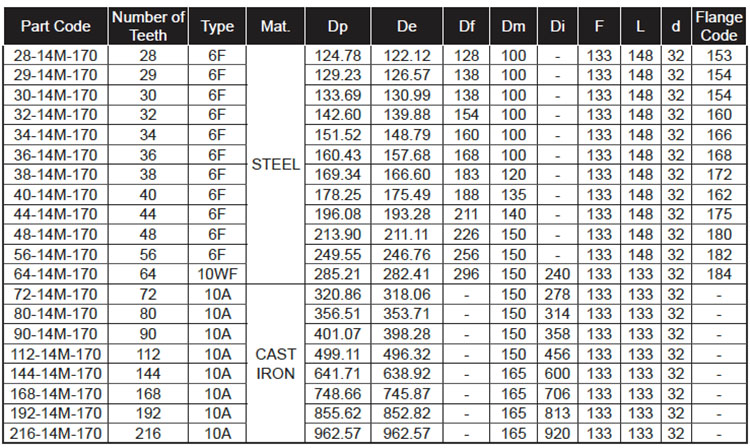 | Part Code | Number of Teeth | Type | Mat. | Dp | De | Df | Dm | Di | F | L | d | Flange Code |
|---|---|---|---|---|---|---|---|---|---|---|---|---|
| 28-14M-170 | 28 | 6F | STEEL | 124.78 | 122.12 | 128 | 100 | - | 133 | 148 | 32 | 153 |
| 29-14M-170 | 29 | 6F |  | 129.23 | 126.57 | 138 | 100 | - | 133 | 148 | 32 | 154 |
| 30-14M-170 | 30 | 6F |  | 133.69 | 130.99 | 138 | 100 | - | 133 | 148 | 32 | 154 |
| 32-14M-170 | 32 | 6F |  | 142.60 | 139.88 | 154 | 100 | - | 133 | 148 | 32 | 160 |
| 34-14M-170 | 34 | 6F |  | 151.52 | 148.79 | 160 | 100 | - | 133 | 148 | 32 | 166 |
| 36-14M-170 | 36 | 6F |  | 160.43 | 157.68 | 168 | 100 | - | 133 | 148 | 32 | 168 |
| 38-14M-170 | 38 | 6F |  | 169.34 | 166.60 | 183 | 120 | - | 133 | 148 | 32 | 172 |
| 40-14M-170 | 40 | 6F |  | 178.25 | 175.49 | 188 | 135 | - | 133 | 148 | 32 | 162 |
| 44-14M-170 | 44 | 6F |  | 196.08 | 193.28 | 211 | 140 | - | 133 | 148 | 32 | 175 |
| 48-14M-170 | 48 | 6F |  | 213.90 | 211.11 | 226 | 150 | - | 133 | 148 | 32 | 180 |
| 56-14M-170 | 56 | 6F |  | 249.55 | 246.76 | 256 | 150 | - | 133 | 148 | 32 | 182 |
| 64-14M-170 | 64 | 10WF |  | 285.21 | 282.41 | 296 | 150 | 240 | 133 | 133 | 32 | 184 |
| 72-14M-170 | 72 | 10A | CAST IRON | 320.86 | 318.06 | - | 150 | 278 | 133 | 133 | 32 | - |
| 80-14M-170 | 80 | 10A |  | 356.51 | 353.71 | - | 150 | 314 | 133 | 133 | 32 | - |
| 90-14M-170 | 90 | 10A |  | 401.07 | 398.28 | - | 150 | 358 | 133 | 133 | 32 | - |
| 112-14M-170 | 112 | 10A |  | 499.11 | 496.32 | - | 150 | 456 | 133 | 133 | 32 | - |
| 144-14M-170 | 144 | 10A |  | 641.71 | 638.92 | - | 165 | 600 | 133 | 133 | 32 | - |
| 168-14M-170 | 168 | 10A |  | 748.66 | 745.87 | - | 165 | 706 | 133 | 133 | 32 | - |
| 192-14M-170 | 192 | 10A |  | 855.62 | 852.82 | - | 165 | 813 | 133 | 133 | 32 | - |
| 216-14M-170 | 216 | 10A |  | 962.57 | 962.57 | - | 165 | 920 | 133 | 133 | 32 | - |